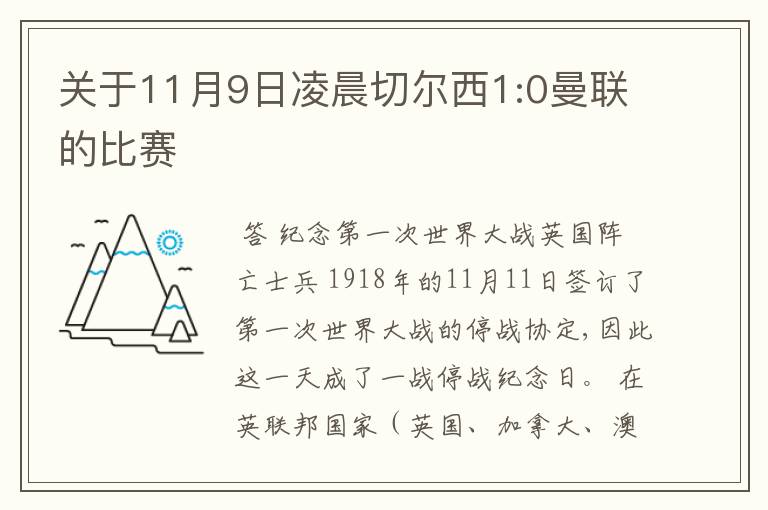 关于11月9日凌晨切尔西1:0曼联的比赛

答 纪念第一次世界大战英国阵亡士兵 1918年的11月11日签订了第一次世界大战的停战协定，因此这一天成了一战停战纪念日。 在英联邦国家（英国、加拿大、澳